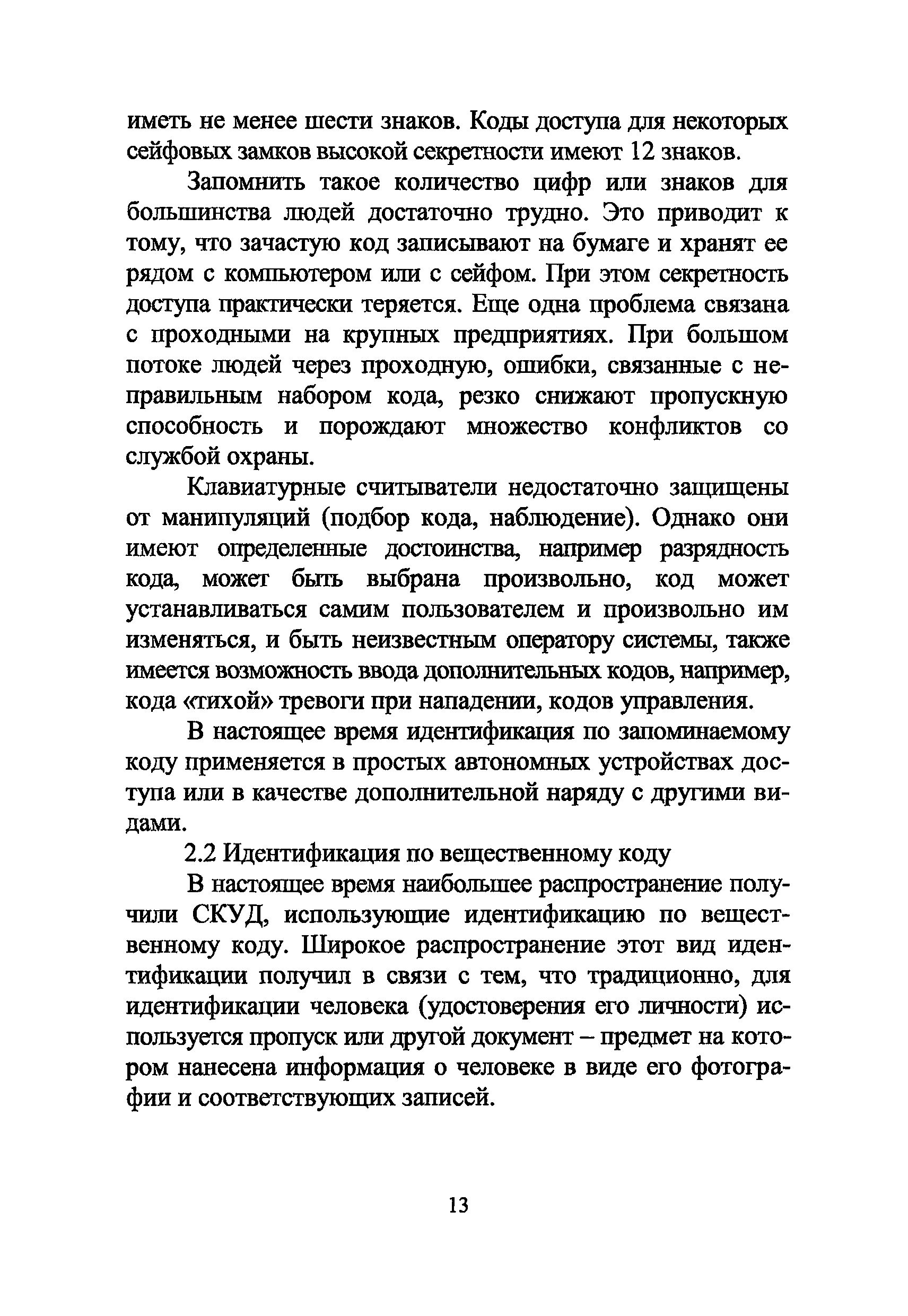 иметь не менее шести знаков. Коды доступа для некоторых сейфовых замков высокой секретности имеют 12 знаков.

Запомнить такое количество цифр или знаков для большинства людей достаточно трудно. Это приводит к тому, что зачастую код записывают на бумаге и хранят ее рядом с компьютером или с сейфом. При этом секретность доступа практически теряется. Еще одна проблема связана с проходными на крупных предприятиях. При большом потоке людей через проходную, ошибки, связанные с неправильным набором кода, резко снижают пропускную способность и порождают множество конфликтов со службой охраны.

Клавиатурные считыватели недостаточно защищены от манипуляций (подбор кода, наблюдение). Однако они имеют определенные достоинства, например разрядность кода, может быть выбрана произвольно, код может устанавливаться самим пользователем и произвольно им изменяться, и быть неизвестным оператору системы, также имеется возможность ввода дополнительных кодов, например, кода «тихой» тревоги при нападении, кодов управления.

В настоящее время идентификация по запоминаемому коду применяется в простых автономных устройствах доступа или в качестве дополнительной наряду с другими видами.

2.2 Идентификация по вещественному коду

В настоящее время наибольшее распространение получили СКУД, использующие идентификацию по вещественному коду. Широкое распространение этот вид идентификации получил в связи с тем, что традиционно, для идентификации человека (удостоверения его личности) используется пропуск или другой документ – предмет на котором нанесена информация о человеке в виде его фотографии и соответствующих записей.

13